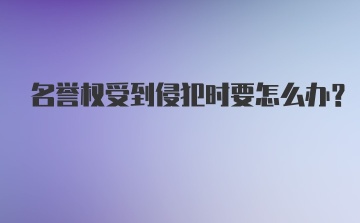 名誉权受到侵犯时要怎么办?